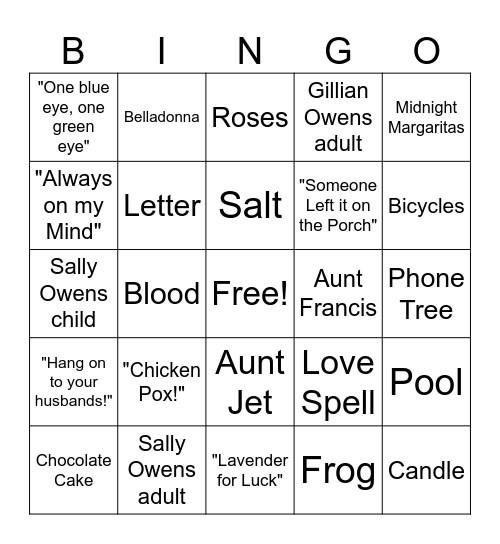 | B | I | N | G | O |
|---|---|---|---|---|
| "One blue eye, one green eye" | Belladonna | Roses | Gillian Owens adult | Midnight Margaritas |
| "Always on my Mind" | Letter | Salt | "Someone Left it on the Porch" | Bicycles |
| Sally Owens child | Blood | Free! | Aunt Francis | Phone Tree |
| "Hang on to your husbands!" | "Chicken Pox!" | Aunt Jet | Love Spell | Pool |
| Chocolate Cake | Sally Owens adult | "Lavender for Luck" | Frog | Candle |